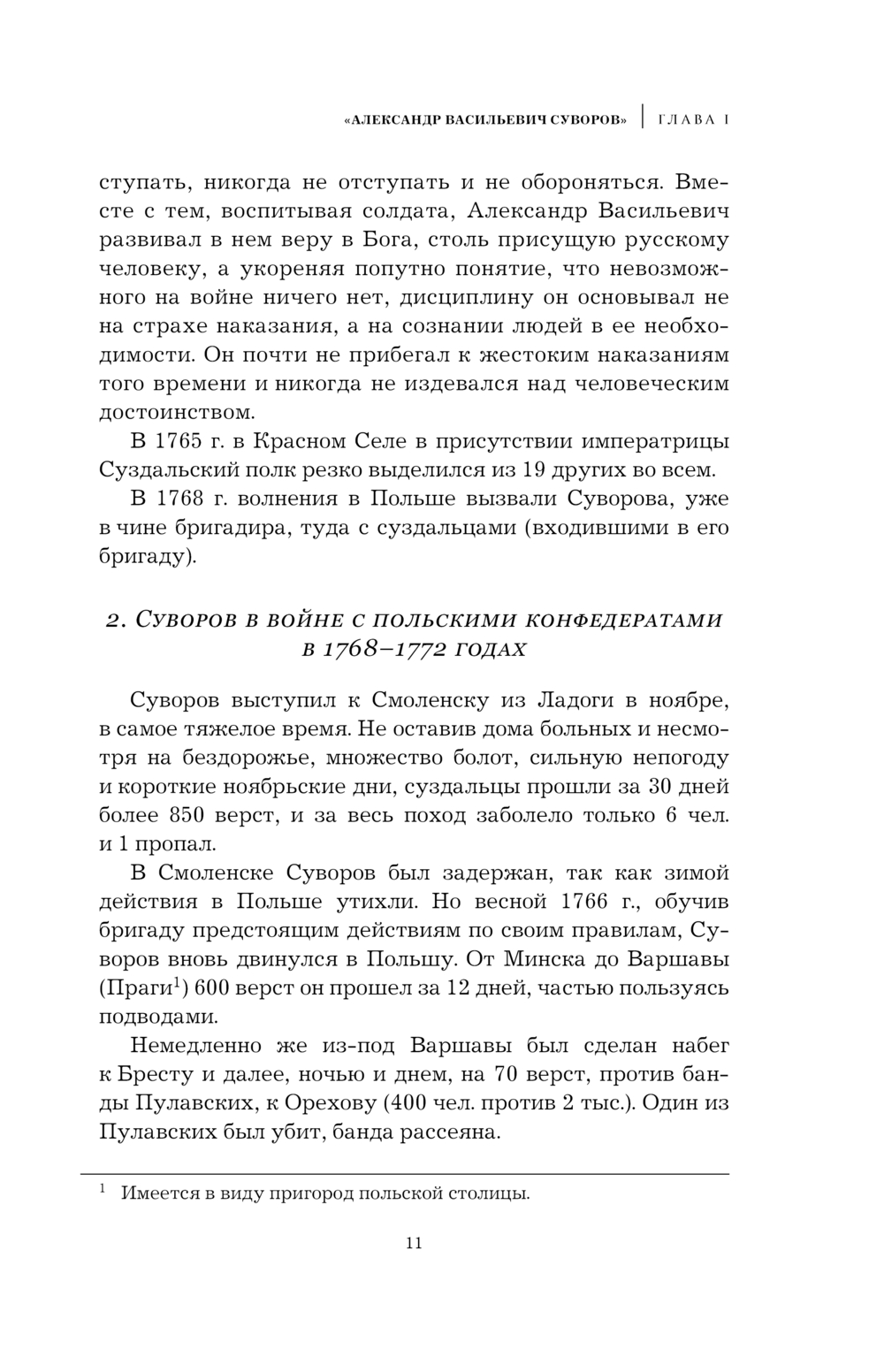 «АЛЕКСАНДР ВАСИЛЬЕВИЧ СУВОРОВ» | ГЛАВА I

ступать, никогда не отступать и не обороняться. Вместе с тем, воспитывая солдата, Александр Васильевич развивал в нем веру в Бога, столь присущую русскому человеку, а укореняя попутно понятие, что невозможного на войне ничего нет, дисциплину он основывал не на страхе наказания, а на сознании людей в ее необходимости. Он почти не прибегал к жестоким наказаниям того времени и никогда не издевался над человеческим достоинством.

В 1765 г. в Красном Селе в присутствии императрицы Суздальский полк резко выделился из 19 других во всем.

В 1768 г. волнения в Польше вызвали Суворова, уже в чине бригадира, туда с суздальцами (входившими в его бригаду).

2. Суворов в войне с польскими конфедератами в 1768–1772 годах

Суворов выступил к Смоленску из Ладоги в ноябре, в самое тяжелое время. Не оставив дома больных и несмотря на бездорожье, множество болот, сильную непогоду и короткие ноябрьские дни, суздальцы прошли за 30 дней более 850 верст, и за весь поход заболело только 6 чел. и 1 пропал.

В Смоленске Суворов был задержан, так как зимой действия в Польше утихли. Но весной 1766 г., обучив бригаду предстоящим действиям по своим правилам, Суворов вновь двинулся в Польшу. От Минска до Варшавы (Праги$^1$) 600 верст он прошел за 12 дней, частью пользуясь подводами.

Немедленно же из-под Варшавы был сделан набег к Бресту и далее, ночью и днем, на 70 верст, против банды Пулавских, к Орехову (400 чел. против 2 тыс.). Один из Пулавских был убит, банда рассеяна.

$^1$ Имеется в виду пригород польской столицы.

11